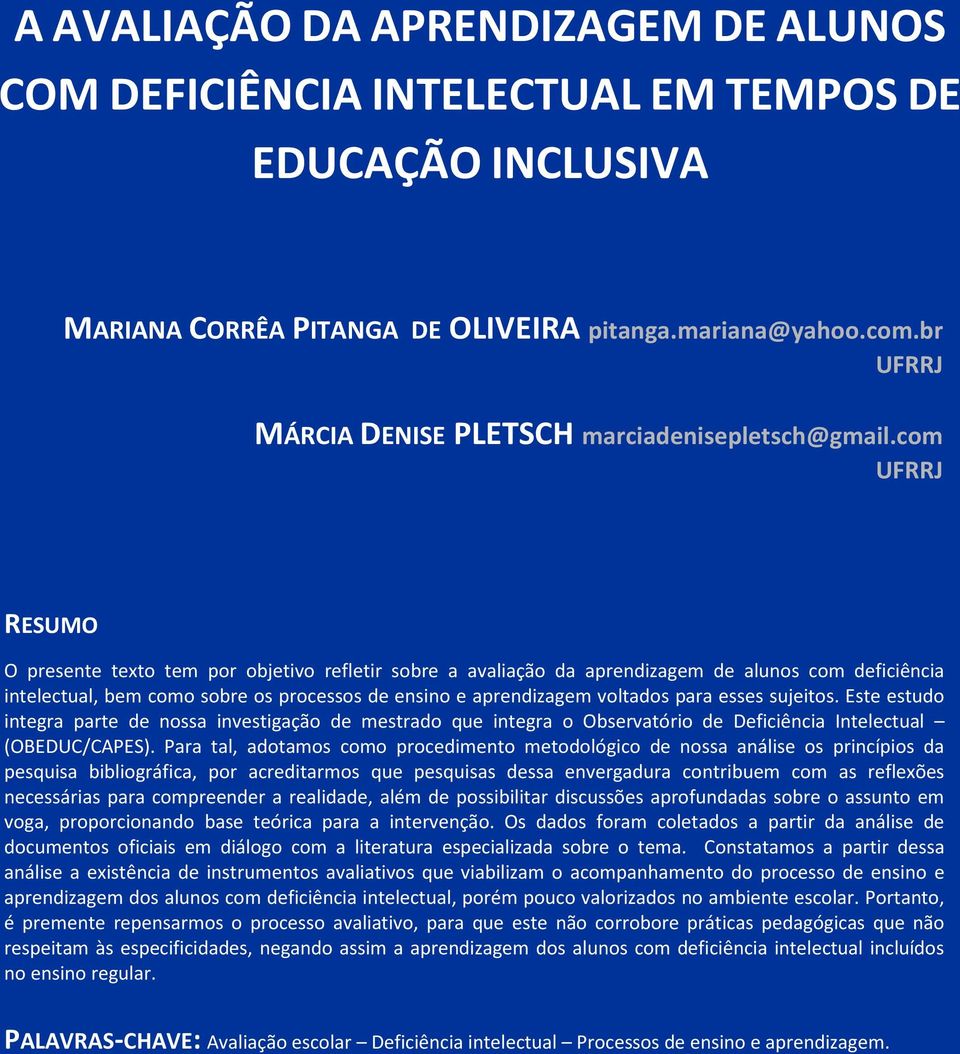 A AVALIAÇÃO DA APRENDIZAGEM DE ALUNOS COM DEFICIÊNCIA INTELECTUAL EM TEMPOS DE EDUCAÇÃO INCLUSIVA

MARIANA CORRÊA PITANGA DE OLIVEIRA pitanga.mariana@yahoo.com.br
UFRRJ

MÁRCIA DENISE PLETSCH marciadenisepletsch@gmail.com
UFRRJ

RESUMO

O presente texto tem por objetivo refletir sobre a avaliação da aprendizagem de alunos com deficiência intelectual, bem como sobre os processos de ensino e aprendizagem voltados para esses sujeitos. Este estudo integra parte de nossa investigação de mestrado que integra o Observatório de Deficiência Intelectual – (OBEDUC/CAPES). Para tal, adotamos como procedimento metodológico de nossa análise os princípios da pesquisa bibliográfica, por acreditarmos que pesquisas dessa envergadura contribuem com as reflexões necessárias para compreender a realidade, além de possibilitar discussões aprofundadas sobre o assunto em voga, proporcionando base teórica para a intervenção. Os dados foram coletados a partir da análise de documentos oficiais em diálogo com a literatura especializada sobre o tema. Constatamos a partir dessa análise a existência de instrumentos avaliativos que viabilizam o acompanhamento do processo de ensino e aprendizagem dos alunos com deficiência intelectual, porém pouco valorizados no ambiente escolar. Portanto, é premente repensarmos o processo avaliativo, para que este não corrobore práticas pedagógicas que não respeitam às especificidades, negando assim a aprendizagem dos alunos com deficiência intelectual incluídos no ensino regular.

PALAVRAS-CHAVE: Avaliação escolar – Deficiência intelectual – Processos de ensino e aprendizagem.